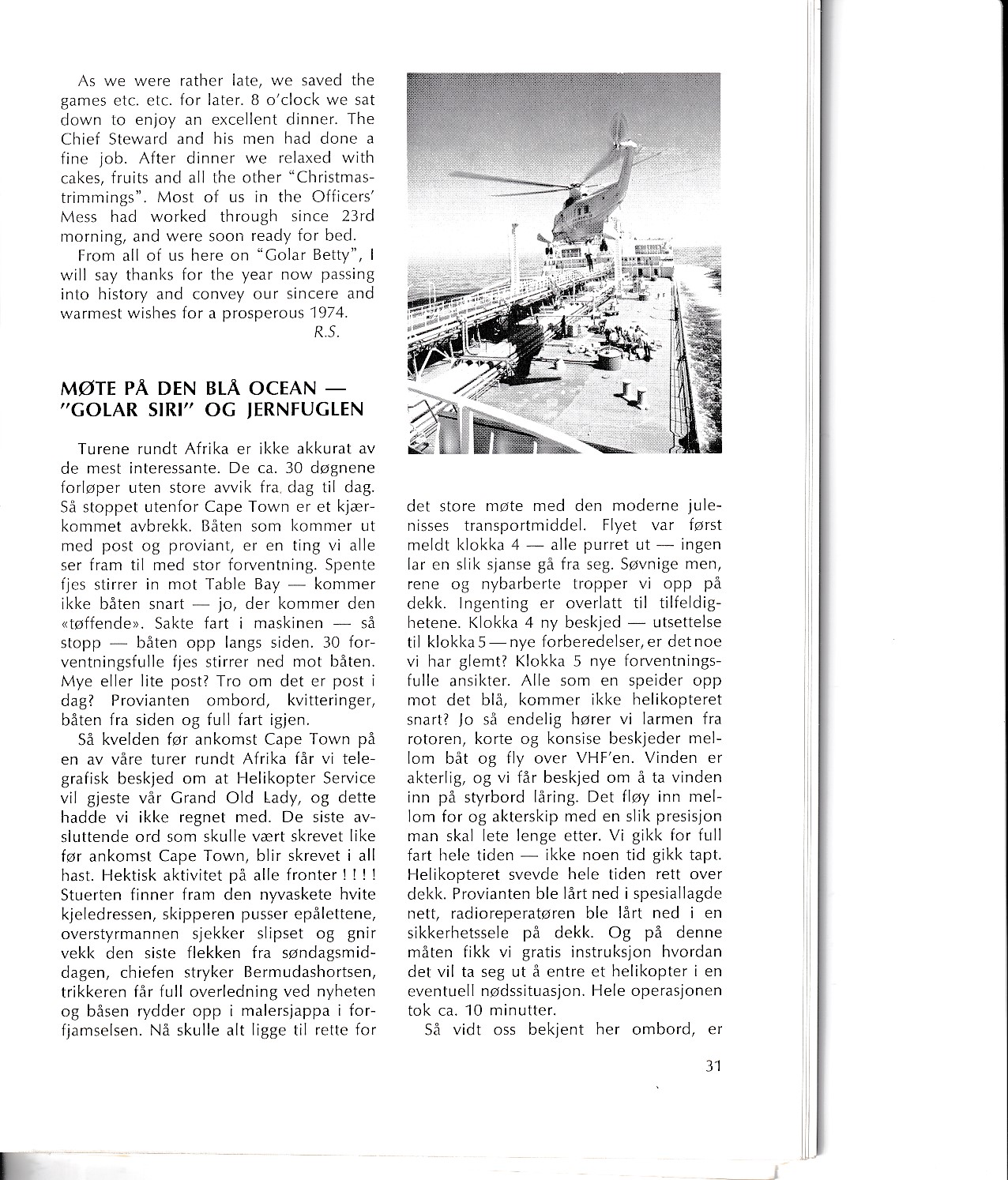 As we were rather late, we saved the games etc. etc. for later. 8 o'clock we sat down to enjoy an excellent dinner. The Chief Steward and his men had done a fine job. After dinner we relaxed with cakes, fruits and all the other "Christmas-trimmings". Most of us in the Officers' Mess had worked through since 23rd morning, and were soon ready for bed.

From all of us here on "Golar Betty", I will say thanks for the year now passing into history and convey our sincere and warmest wishes for a prosperous 1974.

R.S.

MØTE PÅ DEN BLÅ OCEAN — "GOLAR SIRI" OG JERNFUGLEN

Turene rundt Afrika er ikke akkurat av de mest interessante. De ca. 30 døgnene forløper uten store avvik fra dag til dag. Så stoppet utenfor Cape Town er et kjærkommet avbrekk. Båten som kommer ut med post og proviant, er en ting vi alle ser fram til med stor forventning. Spente fjes stirrer in mot Table Bay — kommer ikke båten snart — jo, der kommer den «tøffende». Sakte fart i maskinen — så stopp — båten opp langs siden. 30 forventningsfulle fjes stirrer ned mot båten. Mye eller lite post? Tro om det er post i dag? Provianten ombord, kvitteringer, båten fra siden og full fart igjen.

Så kvelden før ankomst Cape Town på en av våre turer rundt Afrika får vi telegrafisk beskjed om at Helikopter Service vil gjeste vår Grand Old Lady, og dette hadde vi ikke regnet med. De siste avsluttende ord som skulle vært skrevet like før ankomst Cape Town, blir skrevet i all hast. Hektisk aktivitet på alle fronter ! ! ! ! Stuerten finner fram den nyvaskete hvite kjeledressen, skipperen pusser epålettene, overstyrmannen sjekker slipset og gnir vekk den siste flekken fra søndagsmiddagen, chiefen stryker Bermudashortsen, trikkeren får full overledning ved nyheten og båsen rydder opp i malersjappa i forfjamselsen. Nå skulle alt ligge til rette for det store møte med den moderne julenisses transportmiddel. Flyet var først meldt klokka 4 — alle purret ut — ingen lar en slik sjanse gå fra seg. Søvnige men, rene og nybarberte tropper vi opp på dekk. Ingenting er overlatt til tilfeldighetene. Klokka 4 ny beskjed — utsettelse til klokka 5 — nye forberedelser, er det noe vi har glemt? Klokka 5 nye forventningsfulle ansikter. Alle som en speider opp mot det blå, kommer ikke helikopteret snart? Jo så endelig hører vi larmen fra rotoren, korte og konsise beskjeder mellom båt og fly over VHF'en. Vinden er akterlig, og vi får beskjed om å ta vinden inn på styrbord låring. Det fløy inn mellom for og akterskip med en slik presisjon man skal lete lenge etter. Vi gikk for full fart hele tiden — ikke noen tid gikk tapt. Helikopteret svevde hele tiden rett over dekk. Provianten ble lårt ned i spesiallagde nett, radioreperatøren ble lårt ned i en sikkerhetssele på dekk. Og på denne måten fikk vi gratis instruksjon hvordan det vil ta seg ut å entre et helikopter i en eventuell nødssituasjon. Hele operasjonen tok ca. 10 minutter.

Så vidt oss bekjent her ombord, er

31